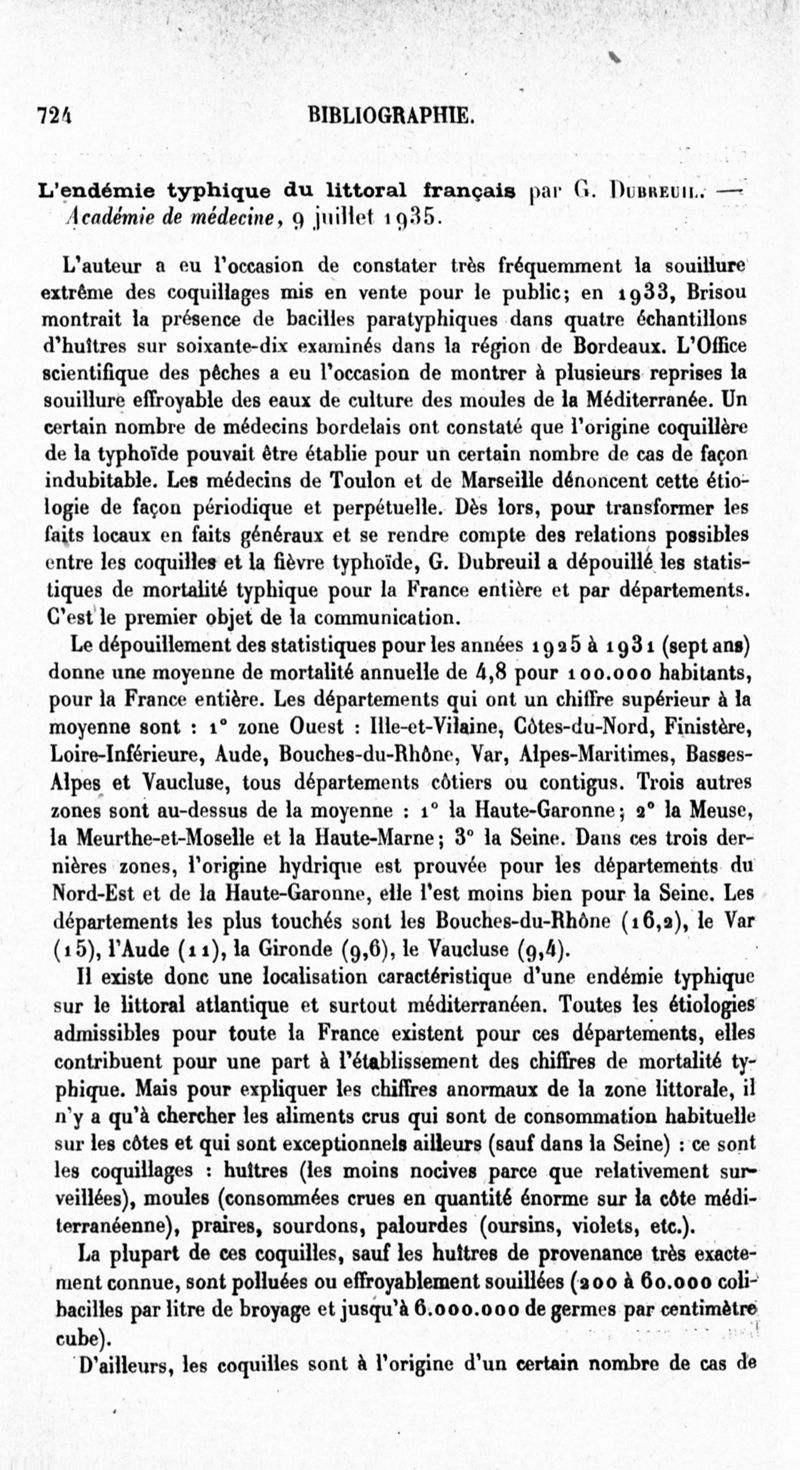 724 BIBLIOGRAPHIE.

L'endémie typhique du littoral français par G. Dubreuil. — Académie de médecine, 9 juillet 1935.

L'auteur a eu l'occasion de constater très fréquemment la souillure extrême des coquillages mis en vente pour le public; en 1933, Brisou montrait la présence de bacilles paratyphiques dans quatre échantillons d'huîtres sur soixante-dix examinés dans la région de Bordeaux. L'Office scientifique des pêches a eu l'occasion de montrer à plusieurs reprises la souillure effroyable des eaux de culture des moules de la Méditerranée. Un certain nombre de médecins bordelais ont constaté que l'origine coquillère de la typhoïde pouvait être établie pour un certain nombre de cas de façon indubitable. Les médecins de Toulon et de Marseille dénoncent cette étiologie de façon périodique et perpétuelle. Dès lors, pour transformer les faits locaux en faits généraux et se rendre compte des relations possibles entre les coquilles et la fièvre typhoïde, G. Dubreuil a dépouillé les statistiques de mortalité typhique pour la France entière et par départements. C'est le premier objet de la communication.

Le dépouillement des statistiques pour les années 1925 à 1931 (sept ans) donne une moyenne de mortalité annuelle de 4,8 pour 100.000 habitants, pour la France entière. Les départements qui ont un chiffre supérieur à la moyenne sont : 1° zone Ouest : Ille-et-Vilaine, Côtes-du-Nord, Finistère, Loire-Inférieure, Aude, Bouches-du-Rhône, Var, Alpes-Maritimes, Basses-Alpes et Vaucluse, tous départements côtiers ou contigus. Trois autres zones sont au-dessus de la moyenne : 1° la Haute-Garonne; 2° la Meuse, la Meurthe-et-Moselle et la Haute-Marne; 3° la Seine. Dans ces trois dernières zones, l'origine hydrique est prouvée pour les départements du Nord-Est et de la Haute-Garonne, elle l'est moins bien pour la Seine. Les départements les plus touchés sont les Bouches-du-Rhône (16,2), le Var (15), l'Aude (11), la Gironde (9,6), le Vaucluse (9,4).

Il existe donc une localisation caractéristique d'une endémie typhique sur le littoral atlantique et surtout méditerranéen. Toutes les étiologies admissibles pour toute la France existent pour ces départements, elles contribuent pour une part à l'établissement des chiffres de mortalité typhique. Mais pour expliquer les chiffres anormaux de la zone littorale, il n'y a qu'à chercher les aliments crus qui sont de consommation habituelle sur les côtes et qui sont exceptionnels ailleurs (sauf dans la Seine) : ce sont les coquillages : huîtres (les moins nocives parce que relativement surveillées), moules (consommées crues en quantité énorme sur la côte méditerranéenne), praires, sourdons, palourdes (oursins, violets, etc.).

La plupart de ces coquilles, sauf les huîtres de provenance très exactement connue, sont polluées ou effroyablement souillées (200 à 60.000 colibacilles par litre de broyage et jusqu'à 6.000.000 de germes par centimètre cube).

D'ailleurs, les coquilles sont à l'origine d'un certain nombre de cas de